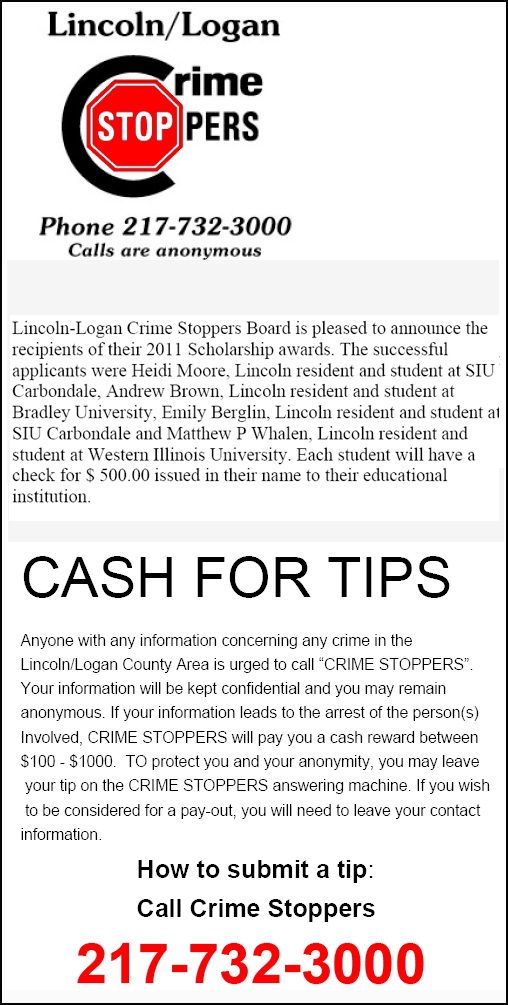 Lincoln/Logan

Crime STOPPERS

Phone 217-732-3000
Calls are anonymous

Lincoln-Logan Crime Stoppers Board is pleased to announce the recipients of their 2011 Scholarship awards. The successful applicants were Heidi Moore, Lincoln resident and student at SIU Carbondale, Andrew Brown, Lincoln resident and student at Bradley University, Emily Berglin, Lincoln resident and student at SIU Carbondale and Matthew P Whalen, Lincoln resident and student at Western Illinois University. Each student will have a check for $ 500.00 issued in their name to their educational institution.

CASH FOR TIPS

Anyone with any information concerning any crime in the Lincoln/Logan County Area is urged to call “CRIME STOPPERS”. Your information will be kept confidential and you may remain anonymous. If your information leads to the arrest of the person(s) Involved, CRIME STOPPERS will pay you a cash reward between $100 - $1000. TO protect you and your anonymity, you may leave your tip on the CRIME STOPPERS answering machine. If you wish to be considered for a pay-out, you will need to leave your contact information.

How to submit a tip:
Call Crime Stoppers

217-732-3000